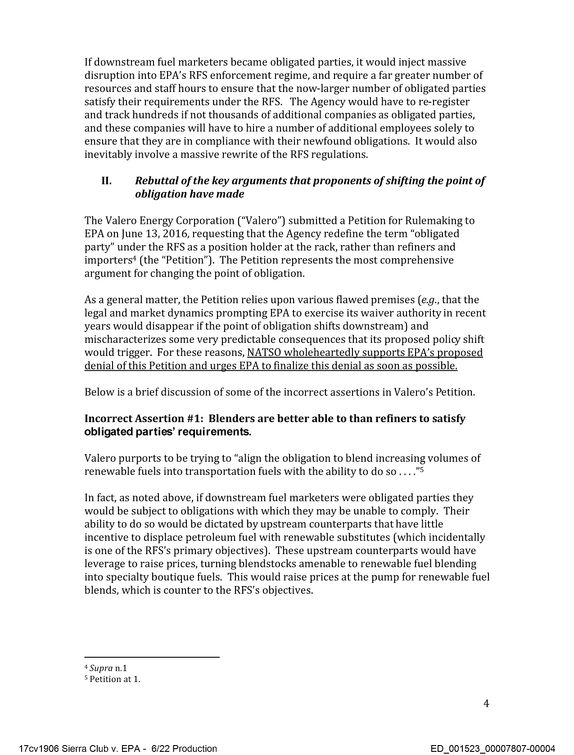 If downstream fuel marketers became obligated parties, it would inject massive disruption into EPA's RFS enforcement regime, and require a far greater number of resources and staff hours to ensure that the now-larger number of obligated parties satisfy their requirements under the RFS. The Agency would have to re-register and track hundreds if not thousands of additional companies as obligated parties, and these companies will have to hire a number of additional employees solely to ensure that they are in compliance with their newfound obligations. It would also inevitably involve a massive rewrite of the RFS regulations.

II. Rebuttal of the key arguments that proponents of shifting the point of obligation have made

The Valero Energy Corporation ("Valero") submitted a Petition for Rulemaking to EPA on June 13, 2016, requesting that the Agency redefine the term "obligated party" under the RFS as a position holder at the rack, rather than refiners and importers$^{4}$ (the "Petition"). The Petition represents the most comprehensive argument for changing the point of obligation.

As a general matter, the Petition relies upon various flawed premises (e.g., that the legal and market dynamics prompting EPA to exercise its waiver authority in recent years would disappear if the point of obligation shifts downstream) and mischaracterizes some very predictable consequences that its proposed policy shift would trigger. For these reasons, NATSO wholeheartedly supports EPA's proposed denial of this Petition and urges EPA to finalize this denial as soon as possible.

Below is a brief discussion of some of the incorrect assertions in Valero's Petition.

Incorrect Assertion #1: Blenders are better able to than refiners to satisfy obligated parties' requirements.

Valero purports to be trying to "align the obligation to blend increasing volumes of renewable fuels into transportation fuels with the ability to do so . . . ."$^{5}$

In fact, as noted above, if downstream fuel marketers were obligated parties they would be subject to obligations with which they may be unable to comply. Their ability to do so would be dictated by upstream counterparts that have little incentive to displace petroleum fuel with renewable substitutes (which incidentally is one of the RFS's primary objectives). These upstream counterparts would have leverage to raise prices, turning blendstocks amenable to renewable fuel blending into specialty boutique fuels. This would raise prices at the pump for renewable fuel blends, which is counter to the RFS's objectives.

$^{4}$ Supra n.1
$^{5}$ Petition at 1.

4

17cv1906 Sierra Club v. EPA - 6/22 Production

ED_001523_00007807-00004